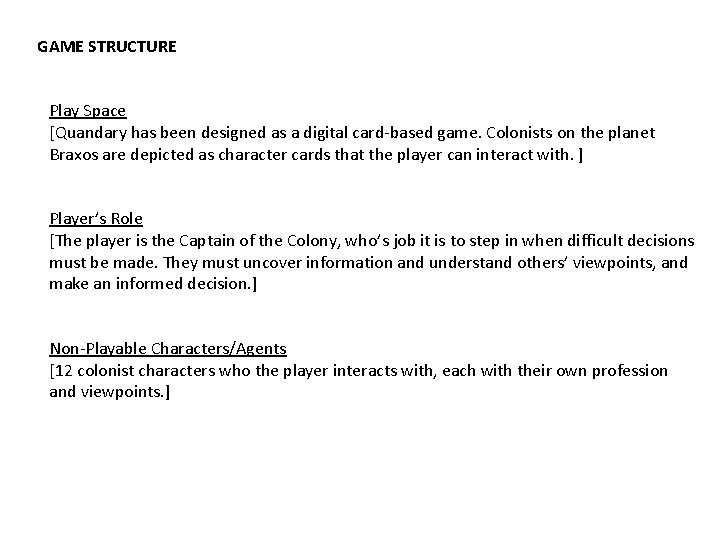 GAME STRUCTURE

Play Space
[Quandary has been designed as a digital card-based game. Colonists on the planet Braxos are depicted as character cards that the player can interact with. ]

Player's Role
[The player is the Captain of the Colony, who's job it is to step in when difficult decisions must be made. They must uncover information and understand others' viewpoints, and make an informed decision.]

Non-Playable Characters/Agents
[12 colonist characters who the player interacts with, each with their own profession and viewpoints.]